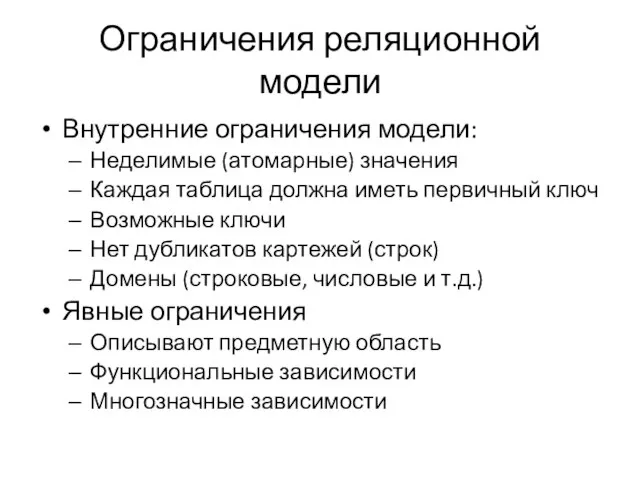 Ограничения реляционной модели

• Внутренние ограничения модели:
– Неделимые (атомарные) значения
– Каждая таблица должна иметь первичный ключ
– Возможные ключи
– Нет дубликатов картежей (строк)
– Домены (строковые, числовые и т.д.)
• Явные ограничения
– Описывают предметную область
– Функциональные зависимости
– Многозначные зависимости